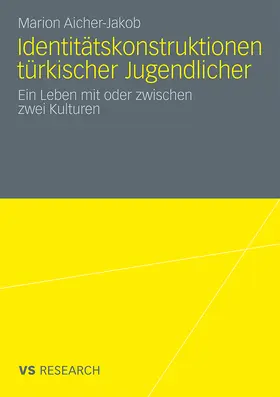 Marion Aicher-Jakob

Identitätskonstruktionen türkischer Jugendlicher

Ein Leben mit oder zwischen zwei Kulturen

VS RESEARCH